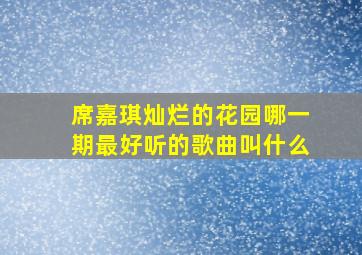 席嘉琪灿烂的花园哪一期最好听的歌曲叫什么